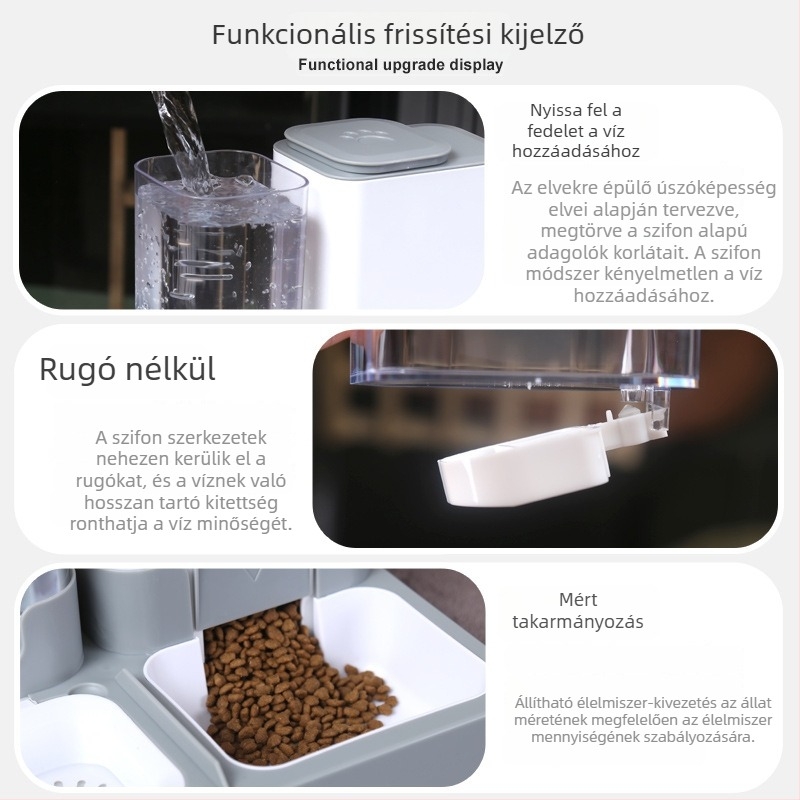 Funkcionális frissítési kijelző
Functional upgrade display

Nyissa fel a fedelet a víz hozzáadásához

Az elvekre épülő úszóképesség elvei alapján tervezve, megtörve a szifon alapú adagolók korlátait. A szifon módszer kényelmetlen a víz hozzáadásához.

Rugó nélkül

A szifon szerkezetek nehezen kerülik el a rugókat, és a víznek való hosszan tartó kitettség ronthatja a víz minőségét.

Mért takarmányozás

Állítható élelmiszer-kivezetés az állat méretének megfelelően az élelmiszer mennyiségének szabályozására.